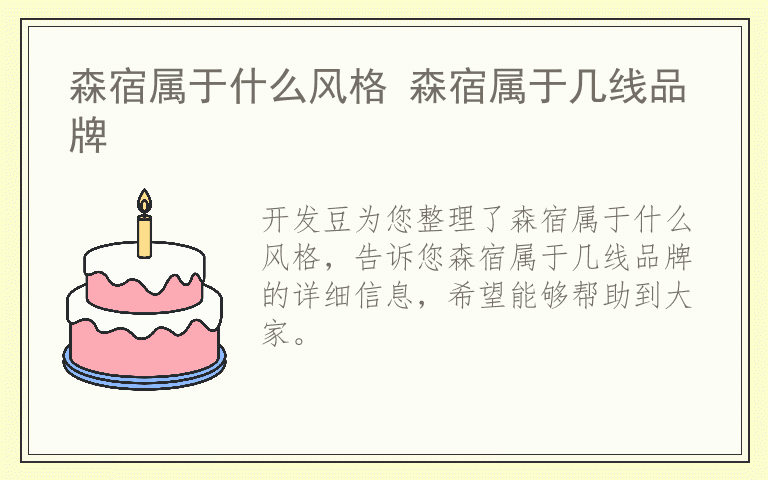 森宿属于什么风格 森宿属于几线品牌

开发豆为您整理了森宿属于什么风格，告诉您森宿属于几线品牌的详细信息，希望能够帮助到大家。